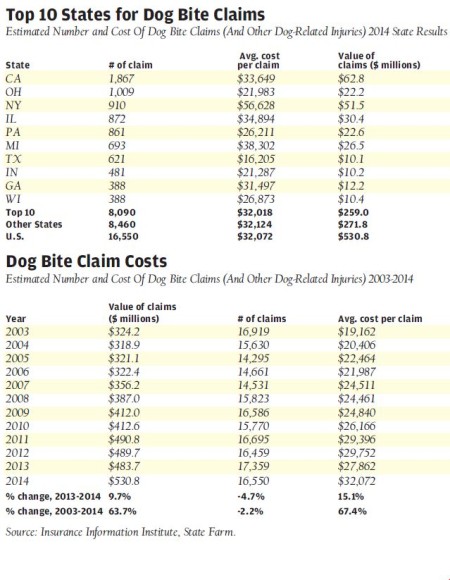 Top 10 States for Dog Bite Claims

Estimated Number and Cost Of Dog Bite Claims (And Other Dog-Related Injuries) 2014 State Results

| State | # of claim | Avg. cost per claim | Value of claims ($ millions) |
|---|---|---|---|
| CA | 1,867 | $33,649 | $62.8 |
| OH | 1,009 | $21,983 | $22.2 |
| NY | 910 | $56,628 | $51.5 |
| IL | 872 | $34,894 | $30.4 |
| PA | 861 | $26,211 | $22.6 |
| MI | 693 | $38,302 | $26.5 |
| TX | 621 | $16,205 | $10.1 |
| IN | 481 | $21,287 | $10.2 |
| GA | 388 | $31,497 | $12.2 |
| WI | 388 | $26,873 | $10.4 |
| Top 10 | 8,090 | $32,018 | $259.0 |
| Other States | 8,460 | $32,124 | $271.8 |
| U.S. | 16,550 | $32,072 | $530.8 |

Dog Bite Claim Costs

Estimated Number and Cost Of Dog Bite Claims (And Other Dog-Related Injuries) 2003-2014

| Year | Value of claims ($ millions) | # of claims | Avg. cost per claim |
|---|---|---|---|
| 2003 | $324.2 | 16,919 | $19,162 |
| 2004 | $318.9 | 15,630 | $20,406 |
| 2005 | $321.1 | 14,295 | $22,464 |
| 2006 | $322.4 | 14,661 | $21,987 |
| 2007 | $356.2 | 14,531 | $24,511 |
| 2008 | $387.0 | 15,823 | $24,461 |
| 2009 | $412.0 | 16,586 | $24,840 |
| 2010 | $412.6 | 15,770 | $26,166 |
| 2011 | $490.8 | 16,695 | $29,396 |
| 2012 | $489.7 | 16,459 | $29,752 |
| 2013 | $483.7 | 17,359 | $27,862 |
| 2014 | $530.8 | 16,550 | $32,072 |
| % change, 2013-2014 | 9.7% | -4.7% | 15.1% |
| % change, 2003-2014 | 63.7% | -2.2% | 67.4% |

Source: Insurance Information Institute, State Farm.